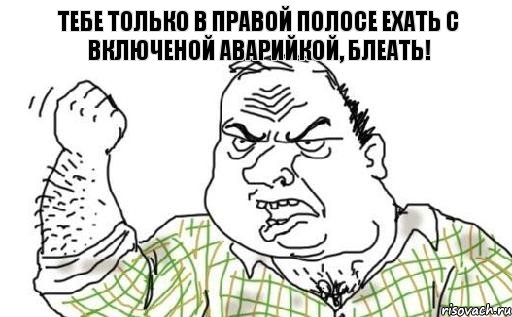 ТЕБЕ ТОЛЬКО В ПРАВОЙ ПОЛОСЕ ЕХАТЬ С ВКЛЮЧЕНОЙ АВАРИЙКОЙ, БЛЕАТЬ!

risovach.ru